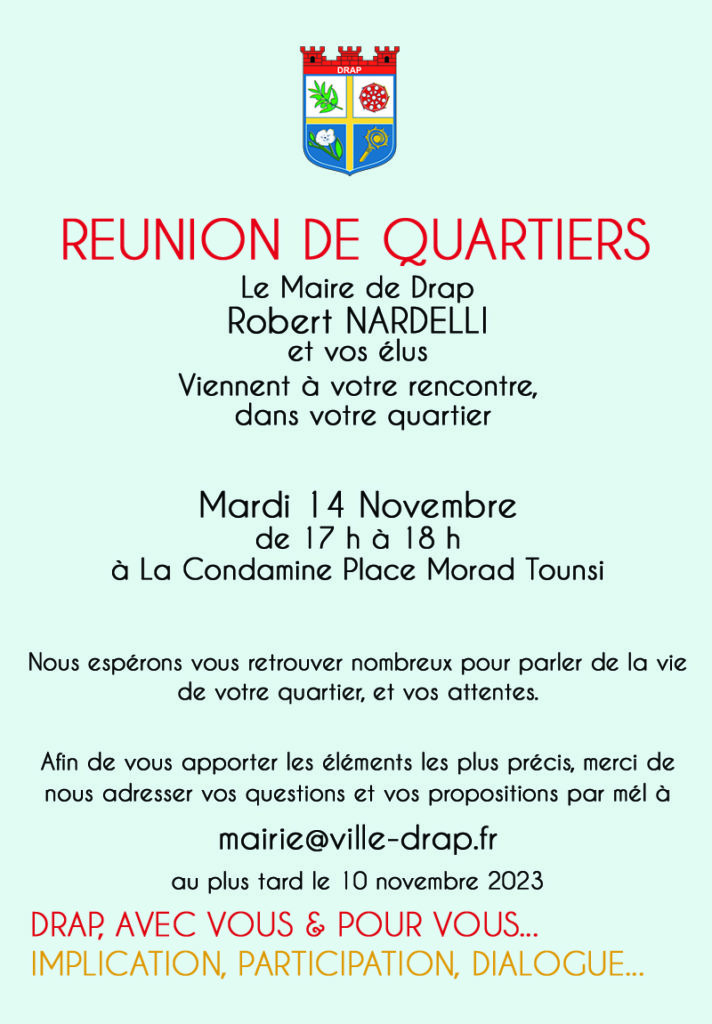 DRAP

REUNION DE QUARTIERS

Le Maire de Drap
Robert NARDELLI
et vos élus
Viennent à votre rencontre, dans votre quartier

Mardi 14 Novembre
de 17 h à 18 h
à La Condamine Place Morad Tounsi

Nous espérons vous retrouver nombreux pour parler de la vie de votre quartier, et vos attentes.

Afin de vous apporter les éléments les plus précis, merci de nous adresser vos questions et vos propositions par mél à

mairie@ville-drap.fr

au plus tard le 10 novembre 2023

DRAP, AVEC VOUS & POUR VOUS...
IMPLICATION, PARTICIPATION, DIALOGUE...